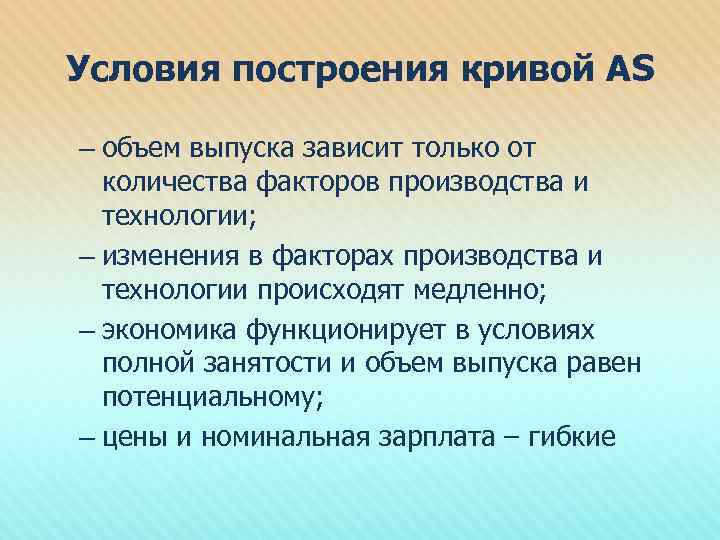 Условия построения кривой AS

– объем выпуска зависит только от количества факторов производства и технологии;

– изменения в факторах производства и технологии происходят медленно;

– экономика функционирует в условиях полной занятости и объем выпуска равен потенциальному;

– цены и номинальная зарплата – гибкие